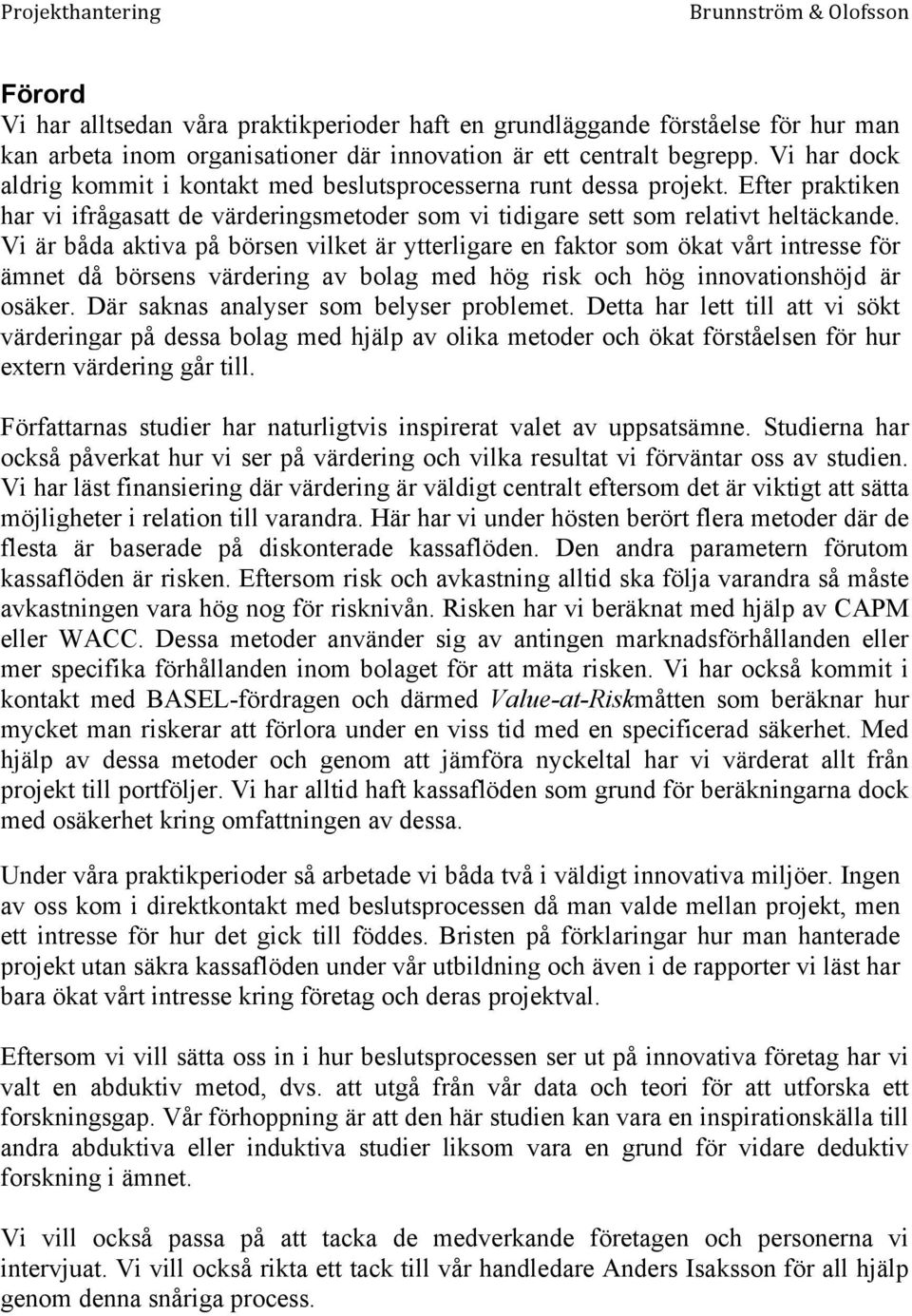 Projekthantering Brunnström & Olofsson

Förord
Vi har alltsedan våra praktikperioder haft en grundläggande förståelse för hur man kan arbeta inom organisationer där innovation är ett centralt begrepp. Vi har dock aldrig kommit i kontakt med beslutsprocesserna runt dessa projekt. Efter praktiken har vi ifrågasatt de värderingsmetoder som vi tidigare sett som relativt heltäckande. Vi är båda aktiva på börsen vilket är ytterligare en faktor som ökat vårt intresse för ämnet då börsens värdering av bolag med hög risk och hög innovationshöjd är osäker. Där saknas analyser som belyser problemet. Detta har lett till att vi sökt värderingar på dessa bolag med hjälp av olika metoder och ökat förståelsen för hur extern värdering går till.

Författarnas studier har naturligtvis inspirerat valet av uppsatsämne. Studierna har också påverkat hur vi ser på värdering och vilka resultat vi förväntar oss av studien. Vi har läst finansiering där värdering är väldigt centralt eftersom det är viktigt att sätta möjligheter i relation till varandra. Här har vi under hösten berört flera metoder där de flesta är baserade på diskonterade kassaflöden. Den andra parametern förutom kassaflöden är risken. Eftersom risk och avkastning alltid ska följa varandra så måste avkastningen vara hög nog för risknivån. Risken har vi beräknat med hjälp av CAPM eller WACC. Dessa metoder använder sig av antingen marknadsförhållanden eller mer specifika förhållanden inom bolaget för att mäta risken. Vi har också kommit i kontakt med BASEL-fördragen och därmed Value-at-Riskmåtten som beräknar hur mycket man riskerar att förlora under en viss tid med en specificerad säkerhet. Med hjälp av dessa metoder och genom att jämföra nyckeltal har vi värderat allt från projekt till portföljer. Vi har alltid haft kassaflöden som grund för beräkningarna dock med osäkerhet kring omfattningen av dessa.

Under våra praktikperioder så arbetade vi båda två i väldigt innovativa miljöer. Ingen av oss kom i direktkontakt med beslutsprocessen då man valde mellan projekt, men ett intresse för hur det gick till föddes. Bristen på förklaringar hur man hanterade projekt utan säkra kassaflöden under vår utbildning och även i de rapporter vi läst har bara ökat vårt intresse kring företag och deras projektval.

Eftersom vi vill sätta oss in i hur beslutsprocessen ser ut på innovativa företag har vi valt en abduktiv metod, dvs. att utgå från vår data och teori för att utforska ett forskningsgap. Vår förhoppning är att den här studien kan vara en inspirationskälla till andra abduktiva eller induktiva studier liksom vara en grund för vidare deduktiv forskning i ämnet.

Vi vill också passa på att tacka de medverkande företagen och personerna vi intervjuat. Vi vill också rikta ett tack till vår handledare Anders Isaksson för all hjälp genom denna snåriga process.